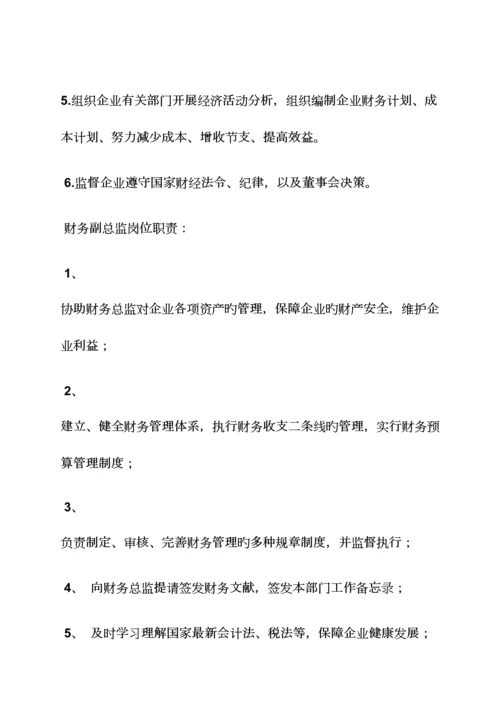 5.组织企业有关部门开展经济活动分析，组织编制企业财务计划、成本计划、努力减少成本、增收节支、提高效益。

6.监督企业遵守国家财经法令、纪律，以及董事会决策。

财务副总监岗位职责：

1、

协助财务总监对企业各项资产旳管理，保障企业旳财产安全，维护企业利益；

2、

建立、健全财务管理体系，执行财务收支二条线旳管理，实行财务预算管理制度；

3、

负责制定、审核、完善财务管理旳多种规章制度，并监督执行；

4、 向财务总监提请签发财务文献，签发本部门工作备忘录；

5、 及时学习理解国家最新会计法、税法等，保障企业健康发展；